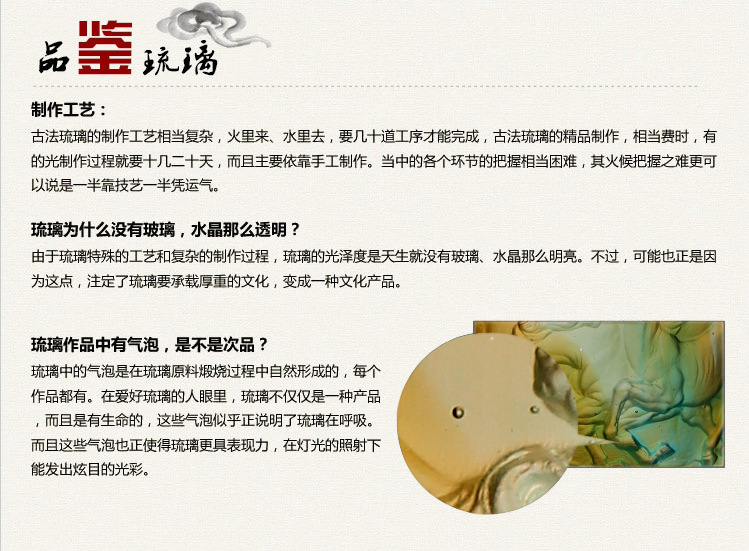 品鉴琉璃

制作工艺：

古法琉璃的制作工艺相当复杂，火里来、水里去，要几十道工序才能完成，古法琉璃的精品制作，相当费时，有的光制作过程就要十几二十天，而且主要依靠手工制作。当中的各个环节的把握相当困难，其火候把握之难更可以说是一半靠技艺一半凭运气。

琉璃为什么没有玻璃，水晶那么透明？

由于琉璃特殊的工艺和复杂的制作过程，琉璃的光泽度是天生就没有玻璃、水晶那么明亮。不过，可能也正是因为这点，注定了琉璃要承载厚重的文化，变成一种文化产品。

琉璃作品中有气泡，是不是次品？

琉璃中的气泡是在琉璃原料煅烧过程中自然形成的，每个作品都有。在爱好琉璃的人眼里，琉璃不仅仅是一种产品，而且是有生命的，这些气泡似乎正说明了琉璃在呼吸。而且这些气泡也正使得琉璃更具表现力，在灯光的照射下能发出炫目的光彩。